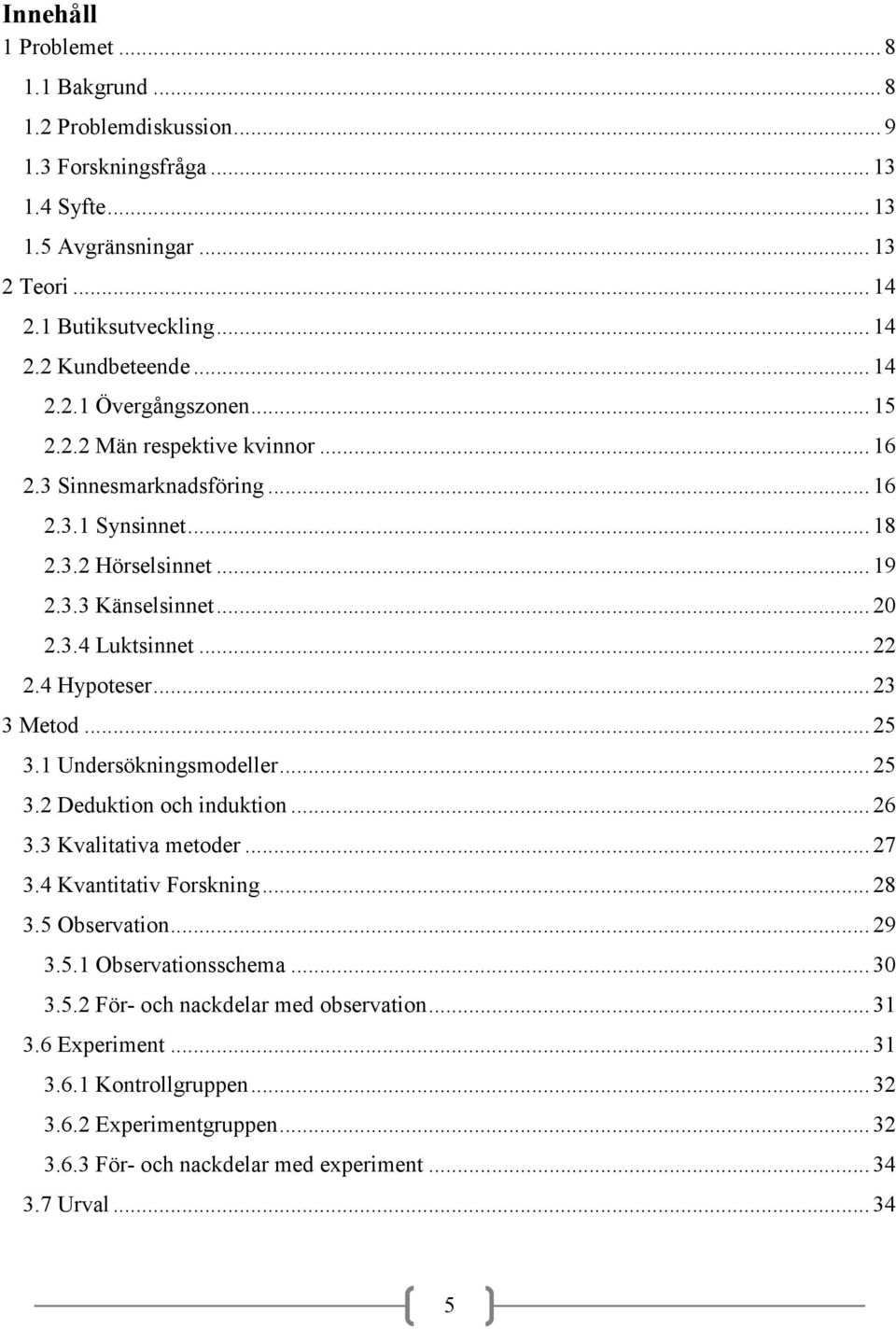 Innehåll

1 Problemet ... 8
1.1 Bakgrund ... 8
1.2 Problemdiskussion ... 9
1.3 Forskningsfråga ... 13
1.4 Syfte ... 13
1.5 Avgränsningar ... 13
2 Teori ... 14
2.1 Butiksutveckling ... 14
2.2 Kundbeteende ... 14
2.2.1 Övergångszonen ... 15
2.2.2 Män respektive kvinnor ... 16
2.3 Sinnesmarknadsföring ... 16
2.3.1 Synsinnet ... 18
2.3.2 Hörselsinnet ... 19
2.3.3 Känselsinnet ... 20
2.3.4 Luktsinnet ... 22
2.4 Hypoteser ... 23
3 Metod ... 25
3.1 Undersökningsmodeller ... 25
3.2 Deduktion och induktion ... 26
3.3 Kvalitativa metoder ... 27
3.4 Kvantitativ Forskning ... 28
3.5 Observation ... 29
3.5.1 Observationsschema ... 30
3.5.2 För- och nackdelar med observation ... 31
3.6 Experiment ... 31
3.6.1 Kontrollgruppen ... 32
3.6.2 Experimentgruppen ... 32
3.6.3 För- och nackdelar med experiment ... 34
3.7 Urval ... 34

5